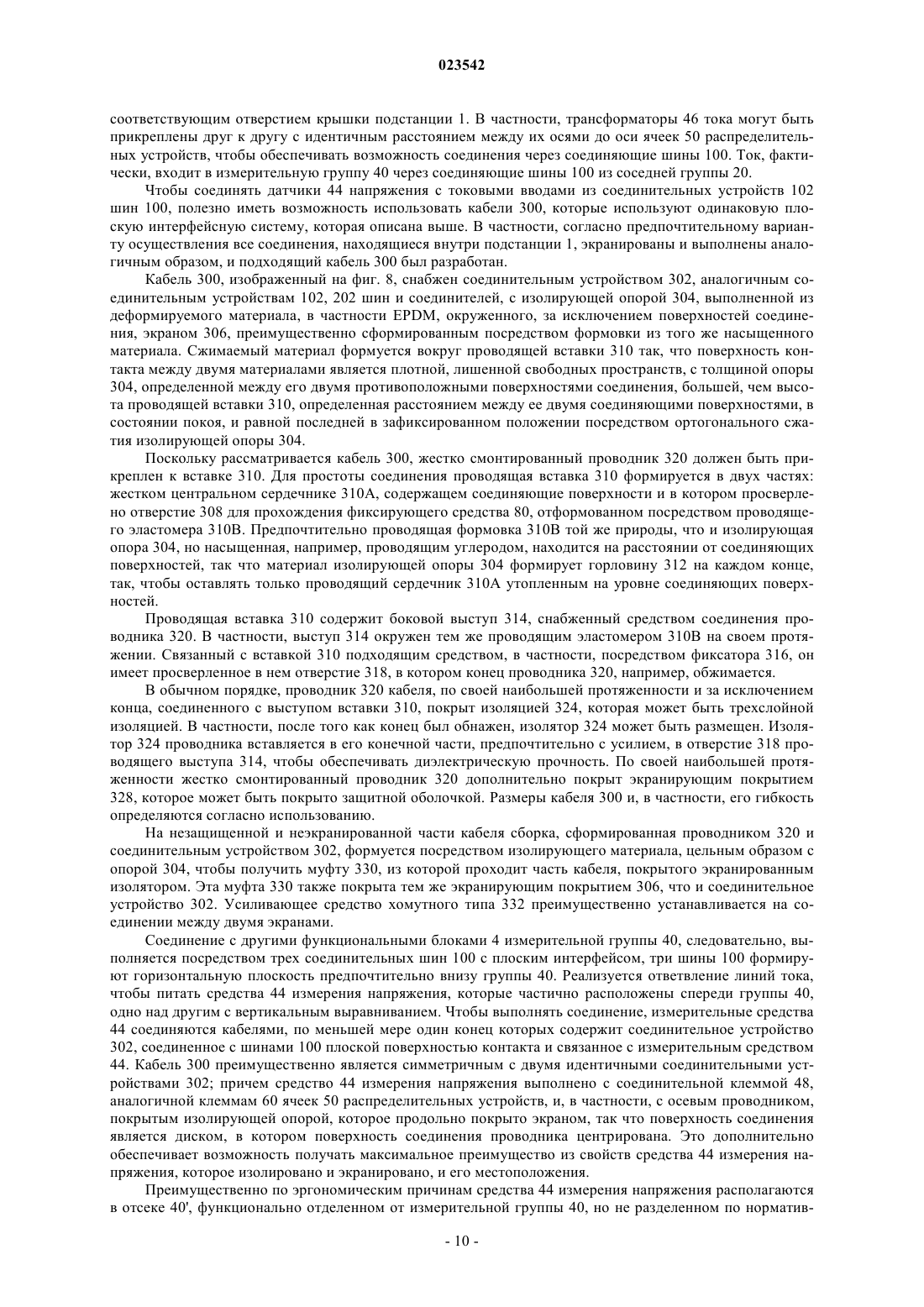 023542

соответствующим отверстием крышки подстанции 1. В частности, трансформаторы 46 тока могут быть прикреплены друг к другу с идентичным расстоянием между их осями до оси ячеек 50 распределительных устройств, чтобы обеспечивать возможность соединения через соединяющие шины 100. Ток, фактически, входит в измерительную группу 40 через соединяющие шины 100 из соседней группы 20.

Чтобы соединять датчики 44 напряжения с токовыми вводами из соединительных устройств 102 шин 100, полезно иметь возможность использовать кабели 300, которые используют одинаковую плоскую интерфейсную систему, которая описана выше. В частности, согласно предпочтительному варианту осуществления все соединения, находящиеся внутри подстанции 1, экранированы и выполнены аналогичным образом, и подходящий кабель 300 был разработан.

Кабель 300, изображенный на фиг. 8, снабжен соединительным устройством 302, аналогичным соединительным устройствам 102, 202 шин и соединителей, с изолирующей опорой 304, выполненной из деформируемого материала, в частности EPDM, окруженного, за исключением поверхностей соединения, экраном 306, преимущественно сформированным посредством формовки из того же насыщенного материала. Сжимаемый материал формуется вокруг проводящей вставки 310 так, что поверхность контакта между двумя материалами является плотной, лишенной свободных пространств, с толщиной опоры 304, определенной между его двумя противоположными поверхностями соединения, большей, чем высота проводящей вставки 310, определенная расстоянием между ее двумя соединяющими поверхностями, в состоянии покоя, и равной последней в зафиксированном положении посредством ортогонального сжатия изолирующей опоры 304.

Поскольку рассматривается кабель 300, жестко смонтированный проводник 320 должен быть прикреплен к вставке 310. Для простоты соединения проводящая вставка 310 формируется в двух частях: жестком центральном сердечнике 310A, содержащем соединяющие поверхности и в котором просверлено отверстие 308 для прохождения фиксирующего средства 80, отформованном посредством проводящего эластомера 310B. Предпочтительно проводящая формовка 310B той же природы, что и изолирующая опора 304, но насыщенная, например, проводящим углеродом, находится на расстоянии от соединяющих поверхностей, так что материал изолирующей опоры 304 формирует горловину 312 на каждом конце, так, чтобы оставлять только проводящий сердечник 310A утопленным на уровне соединяющих поверхностей.

Проводящая вставка 310 содержит боковой выступ 314, снабженный средством соединения проводника 320. В частности, выступ 314 окружен тем же проводящим эластомером 310B на своем протяжении. Связанный с вставкой 310 подходящим средством, в частности, посредством фиксатора 316, он имеет просверленное в нем отверстие 318, в котором конец проводника 320, например, обжимается.

В обычном порядке, проводник 320 кабеля, по своей наибольшей протяженности и за исключением конца, соединенного с выступом вставки 310, покрыт изоляцией 324, которая может быть трехслойной изоляцией. В частности, после того как конец был обнажен, изолятор 324 может быть размещен. Изолятор 324 проводника вставляется в его конечной части, предпочтительно с усилием, в отверстие 318 проводящего выступа 314, чтобы обеспечивать диэлектрическую прочность. По своей наибольшей протяженности жестко смонтированный проводник 320 дополнительно покрыт экранирующим покрытием 328, которое может быть покрыто защитной оболочкой. Размеры кабеля 300 и, в частности, его гибкость определяются согласно использованию.

На незащищенной и неэкранированной части кабеля сборка, сформированная проводником 320 и соединительным устройством 302, формуется посредством изолирующего материала, цельным образом с опорой 304, чтобы получить муфту 330, из которой проходит часть кабеля, покрытого экранированным изолятором. Эта муфта 330 также покрыта тем же экранирующим покрытием 306, что и соединительное устройство 302. Усиливающее средство хомутного типа 332 преимущественно устанавливается на соединении между двумя экранами.

Соединение с другими функциональными блоками 4 измерительной группы 40, следовательно, выполняется посредством трех соединительных шин 100 с плоским интерфейсом, три шины 100 формируют горизонтальную плоскость предпочтительно внизу группы 40. Реализуется ответвление линий тока, чтобы питать средства 44 измерения напряжения, которые частично расположены спереди группы 40, одно над другим с вертикальным выравниванием. Чтобы выполнять соединение, измерительные средства 44 соединяются кабелями, по меньшей мере один конец которых содержит соединительное устройство 302, соединенное с шинами 100 плоской поверхностью контакта и связанное с измерительным средством 44. Кабель 300 преимущественно является симметричным с двумя идентичными соединительными устройствами 302; причем средство 44 измерения напряжения выполнено с соединительной клеммой 48, аналогичной клеммам 60 ячеек 50 распределительных устройств, и, в частности, с осевым проводником, покрытым изолирующей опорой, которое продольно покрыто экраном, так что поверхность соединения является диском, в котором поверхность соединения проводника центрирована. Это дополнительно обеспечивает возможность получать максимальное преимущество из свойств средства 44 измерения напряжения, которое изолировано и экранировано, и его местоположения.

Преимущественно по эргономическим причинам средства 44 измерения напряжения располагаются в отсеке 40', функционально отделенном от измерительной группы 40, но не разделенном по норматив-

- 10 -